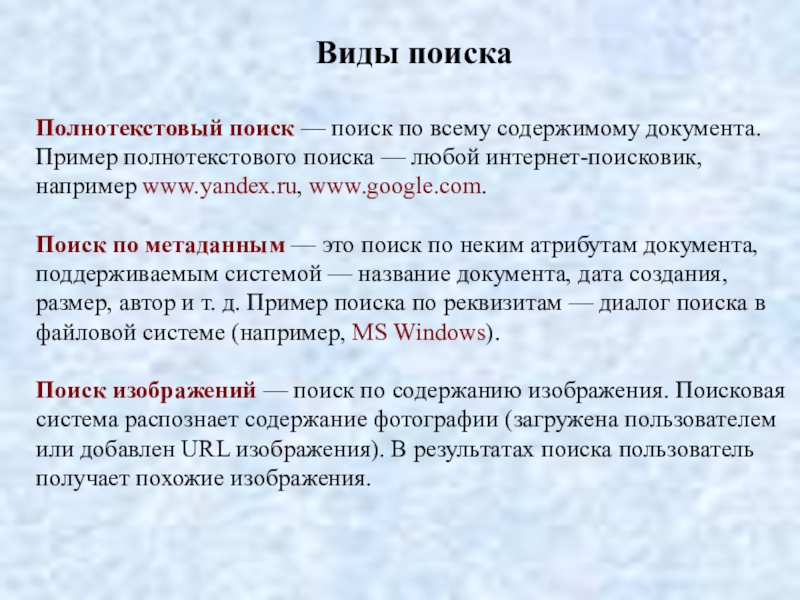 Виды поиска

Полнотекстовый поиск — поиск по всему содержимому документа. Пример полнотекстового поиска — любой интернет-поисковик, например www.yandex.ru, www.google.com.

Поиск по метаданным — это поиск по неким атрибутам документа, поддерживаемым системой — название документа, дата создания, размер, автор и т. д. Пример поиска по реквизитам — диалог поиска в файловой системе (например, MS Windows).

Поиск изображений — поиск по содержанию изображения. Поисковая система распознает содержание фотографии (загружена пользователем или добавлен URL изображения). В результатах поиска пользователь получает похожие изображения.